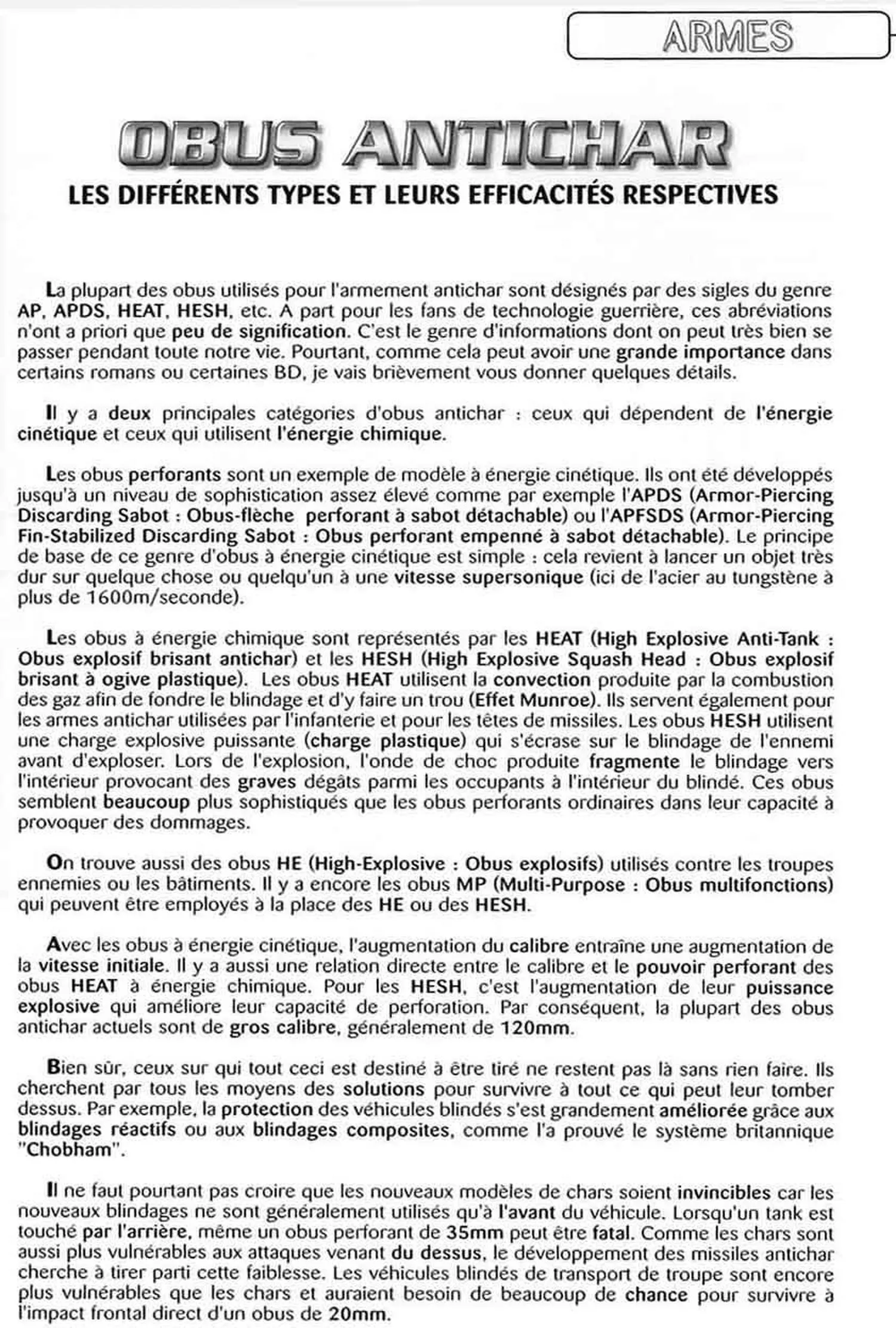 ARMES

OBUS ANTICHAR

LES DIFFÉRENTS TYPES ET LEURS EFFICACITÉS RESPECTIVES

La plupart des obus utilisés pour l'armement antichar sont désignés par des sigles du genre AP, APDS, HEAT, HESH, etc. A part pour les fans de technologie guerrière, ces abréviations n'ont a priori que peu de signification. C'est le genre d'informations dont on peut très bien se passer pendant toute notre vie. Pourtant, comme cela peut avoir une grande importance dans certains romans ou certaines BD, je vais brièvement vous donner quelques détails.

Il y a deux principales catégories d'obus antichar : ceux qui dépendent de l'énergie cinétique et ceux qui utilisent l'énergie chimique.

Les obus perforants sont un exemple de modèle à énergie cinétique. Ils ont été développés jusqu'à un niveau de sophistication assez élevé comme par exemple l'APDS (Armor-Piercing Discarding Sabot : Obus-flèche perforant à sabot détachable) ou l'APFSDS (Armor-Piercing Fin-Stabilized Discarding Sabot : Obus perforant empenné à sabot détachable). Le principe de base de ce genre d'obus à énergie cinétique est simple : cela revient à lancer un objet très dur sur quelque chose ou quelqu'un à une vitesse supersonique (ici de l'acier au tungstène à plus de 1600m/seconde).

Les obus à énergie chimique sont représentés par les HEAT (High Explosive Anti-Tank : Obus explosif brisant antichar) et les HESH (High Explosive Squash Head : Obus explosif brisant à ogive plastique). Les obus HEAT utilisent la convection produite par la combustion des gaz afin de fondre le blindage et d'y faire un trou (Effet Munroe). Ils servent également pour les armes antichar utilisées par l'infanterie et pour les têtes de missiles. Les obus HESH utilisent une charge explosive puissante (charge plastique) qui s'écrase sur le blindage de l'ennemi avant d'exploser. Lors de l'explosion, l'onde de choc produite fragmente le blindage vers l'intérieur provocant des graves dégâts parmi les occupants à l'intérieur du blindé. Ces obus semblent beaucoup plus sophistiqués que les obus perforants ordinaires dans leur capacité à provoquer des dommages.

On trouve aussi des obus HE (High-Explosive : Obus explosifs) utilisés contre les troupes ennemies ou les bâtiments. Il y a encore les obus MP (Multi-Purpose : Obus multifonctions) qui peuvent être employés à la place des HE ou des HESH.

Avec les obus à énergie cinétique, l'augmentation du calibre entraîne une augmentation de la vitesse initiale. Il y a aussi une relation directe entre le calibre et le pouvoir perforant des obus HEAT à énergie chimique. Pour les HESH, c'est l'augmentation de leur puissance explosive qui améliore leur capacité de perforation. Par conséquent, la plupart des obus antichar actuels sont de gros calibre, généralement de 120mm.

Bien sûr, ceux sur qui tout ceci est destiné à être tiré ne restent pas là sans rien faire. Ils cherchent par tous les moyens des solutions pour survivre à tout ce qui peut leur tomber dessus. Par exemple, la protection des véhicules blindés s'est grandement améliorée grâce aux blindages réactifs ou aux blindages composites, comme l'a prouvé le système britannique "Chobham".

Il ne faut pourtant pas croire que les nouveaux modèles de chars soient invincibles car les nouveaux blindages ne sont généralement utilisés qu'à l'avant du véhicule. Lorsqu'un tank est touché par l'arrière, même un obus perforant de 35mm peut être fatal. Comme les chars sont aussi plus vulnérables aux attaques venant du dessus, le développement des missiles antichar cherche à tirer parti cette faiblesse. Les véhicules blindés de transport de troupe sont encore plus vulnérables que les chars et auraient besoin de beaucoup de chance pour survivre à l'impact frontal direct d'un obus de 20mm.